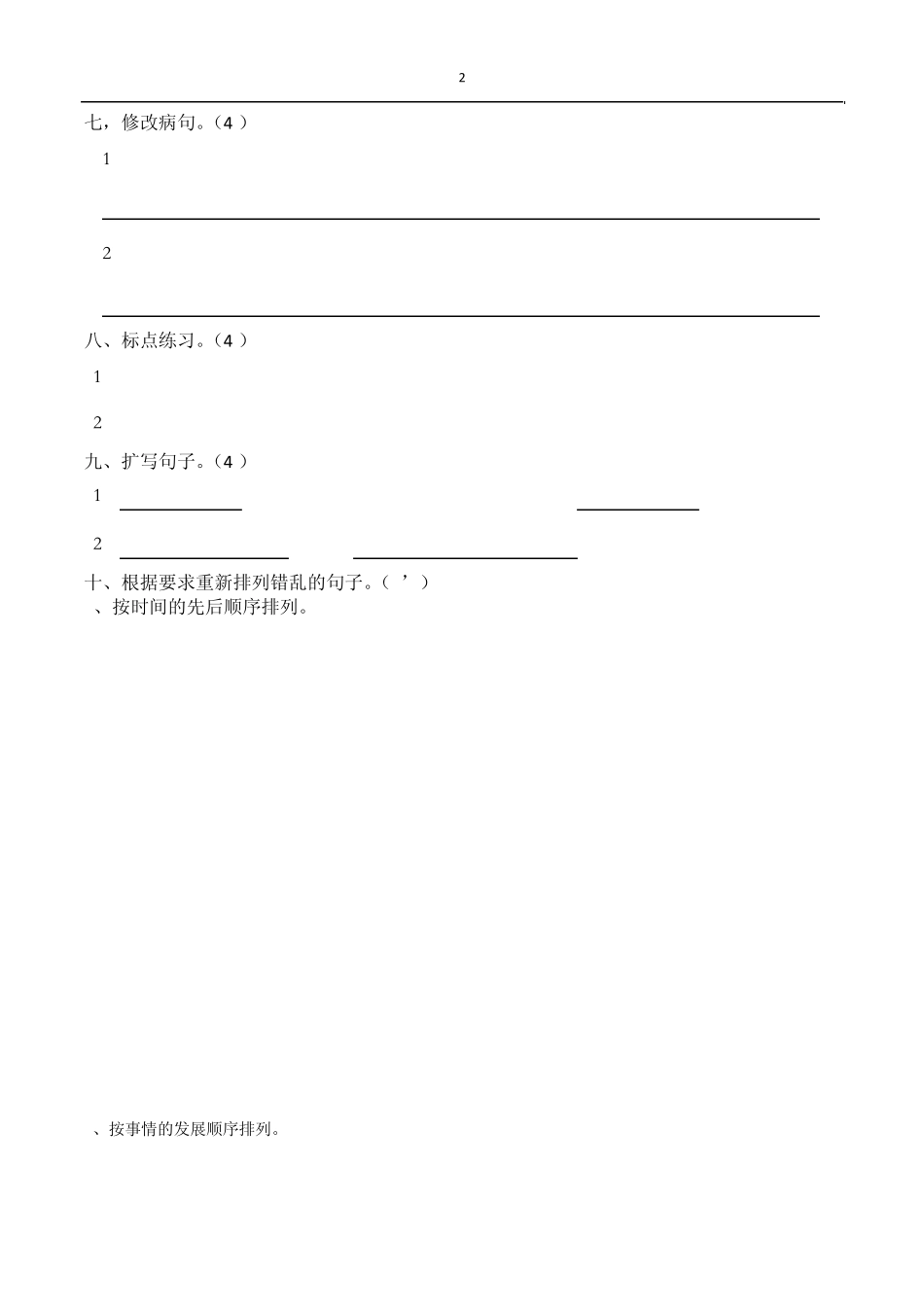 2

七，修改病句。（4 ）

1

2

八、标点练习。（4 ）

1

2

九、扩写句子。（4 ）

1

2

十、根据要求重新排列错乱的句子。（ ’ ）

、按时间的先后顺序排列。

、按事情的发展顺序排列。